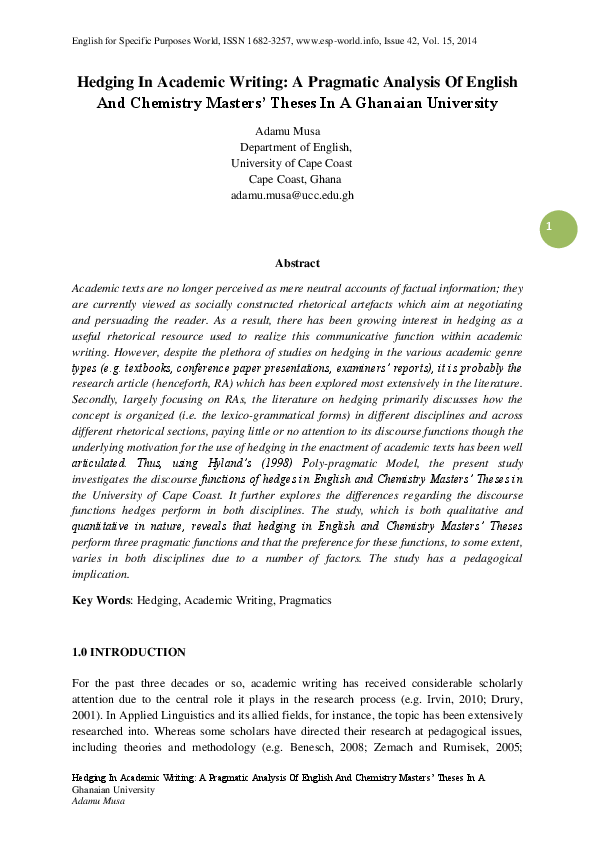 English for Specific Purposes World, ISSN 1682-3257, www.esp-world.info, Issue 42, Vol. 15, 2014

Hedging In Academic Writing: A Pragmatic Analysis Of English And Chemistry Masters' Theses In A Ghanaian University

Adamu Musa
Department of English,
University of Cape Coast
Cape Coast, Ghana
adamu.musa@ucc.edu.gh

1

Abstract

Academic texts are no longer perceived as mere neutral accounts of factual information; they are currently viewed as socially constructed rhetorical artefacts which aim at negotiating and persuading the reader. As a result, there has been growing interest in hedging as a useful rhetorical resource used to realize this communicative function within academic writing. However, despite the plethora of studies on hedging in the various academic genre types (e.g. textbooks, conference paper presentations, examiners' reports), it is probably the research article (henceforth, RA) which has been explored most extensively in the literature. Secondly, largely focusing on RAs, the literature on hedging primarily discusses how the concept is organized (i.e. the lexico-grammatical forms) in different disciplines and across different rhetorical sections, paying little or no attention to its discourse functions though the underlying motivation for the use of hedging in the enactment of academic texts has been well articulated. Thus, using Hyland's (1998) Poly-pragmatic Model, the present study investigates the discourse functions of hedges in English and Chemistry Masters' Theses in the University of Cape Coast. It further explores the differences regarding the discourse functions hedges perform in both disciplines. The study, which is both qualitative and quantitative in nature, reveals that hedging in English and Chemistry Masters' Theses perform three pragmatic functions and that the preference for these functions, to some extent, varies in both disciplines due to a number of factors. The study has a pedagogical implication.

Key Words: Hedging, Academic Writing, Pragmatics

1.0 INTRODUCTION

For the past three decades or so, academic writing has received considerable scholarly attention due to the central role it plays in the research process (e.g. Irvin, 2010; Drury, 2001). In Applied Linguistics and its allied fields, for instance, the topic has been extensively researched into. Whereas some scholars have directed their research at pedagogical issues, including theories and methodology (e.g. Benesch, 2008; Zemach and Rumisek, 2005;

Hedging In Academic Writing: A Pragmatic Analysis Of English And Chemistry Masters' Theses In A Ghanaian University
Adamu Musa